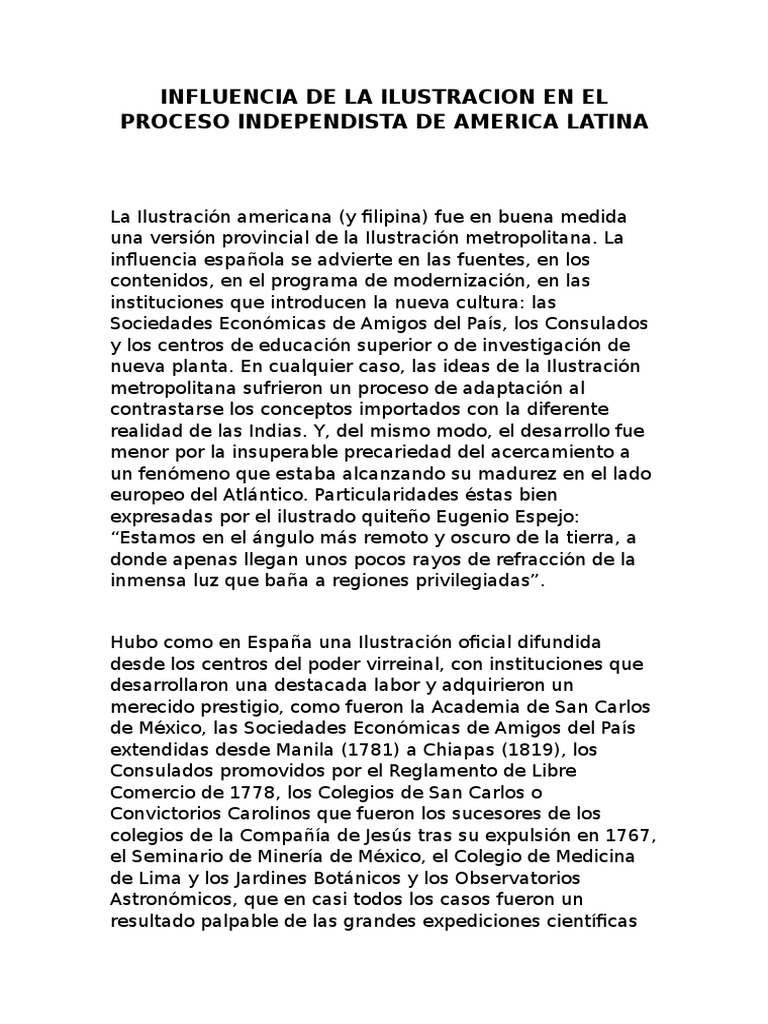 INFLUENCIA DE LA ILUSTRACION EN EL PROCESO INDEPENDISTA DE AMERICA LATINA

La Ilustración americana (y filipina) fue en buena medida una versión provincial de la Ilustración metropolitana. La influencia española se advierte en las fuentes, en los contenidos, en el programa de modernización, en las instituciones que introducen la nueva cultura: las Sociedades Económicas de Amigos del País, los Consulados y los centros de educación superior o de investigación de nueva planta. En cualquier caso, las ideas de la Ilustración metropolitana sufrieron un proceso de adaptación al contrastarse los conceptos importados con la diferente realidad de las Indias. Y, del mismo modo, el desarrollo fue menor por la insuperable precariedad del acercamiento a un fenómeno que estaba alcanzando su madurez en el lado europeo del Atlántico. Particularidades éstas bien expresadas por el ilustrado quiteño Eugenio Espejo: “Estamos en el ángulo más remoto y oscuro de la tierra, a donde apenas llegan unos pocos rayos de refracción de la inmensa luz que baña a regiones privilegiadas”.

Hubo como en España una Ilustración oficial difundida desde los centros del poder virreinal, con instituciones que desarrollaron una destacada labor y adquirieron un merecido prestigio, como fueron la Academia de San Carlos de México, las Sociedades Económicas de Amigos del País extendidas desde Manila (1781) a Chiapas (1819), los Consulados promovidos por el Reglamento de Libre Comercio de 1778, los Colegios de San Carlos o Convictorios Carolinos que fueron los sucesores de los colegios de la Compañía de Jesús tras su expulsión en 1767, el Seminario de Minería de México, el Colegio de Medicina de Lima y los Jardines Botánicos y los Observatorios Astronómicos, que en casi todos los casos fueron un resultado palpable de las grandes expediciones científicas